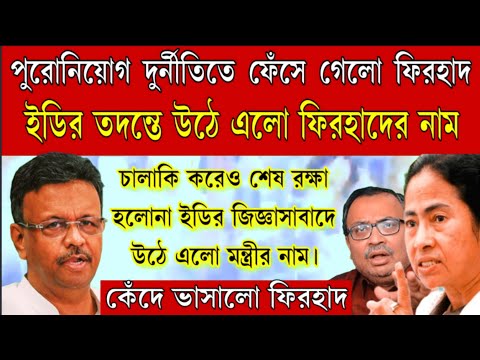 পুরোনিয়োগ দুর্নীতিতে ফেঁসে গেলো ফিরহাদ
ইডির তদন্তে উঠে এলো ফিরহাদের নাম

চালাকি করেও শেষ রক্ষা হলোনা ইডির জিজ্ঞাসাবাদে উঠে এলো মন্ত্রীর নাম।

কেঁদে ভাসালো ফিরহাদ